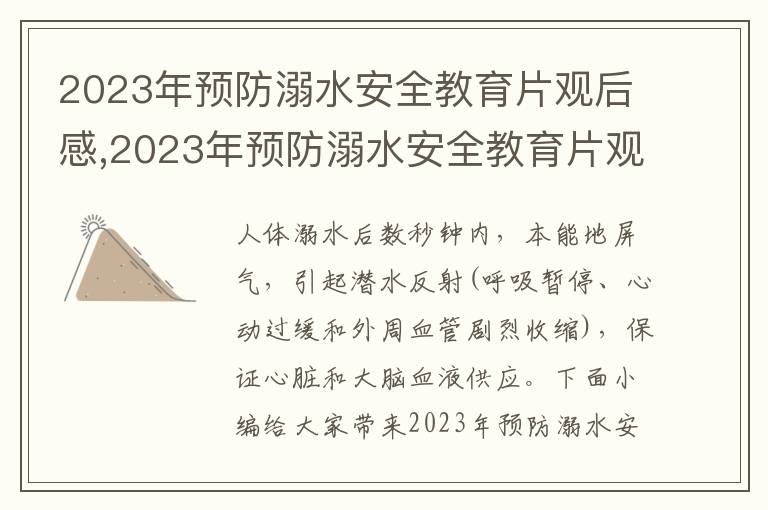 2023年预防溺水安全教育片观后感,2023年预防溺水安全教育片观

人体溺水后数秒钟内，本能地屏气，引起潜水反射(呼吸暂停、心动过缓和外周血管剧烈收缩)，保证心脏和大脑血液供应。下面小编给大家带来2023年预防溺水安